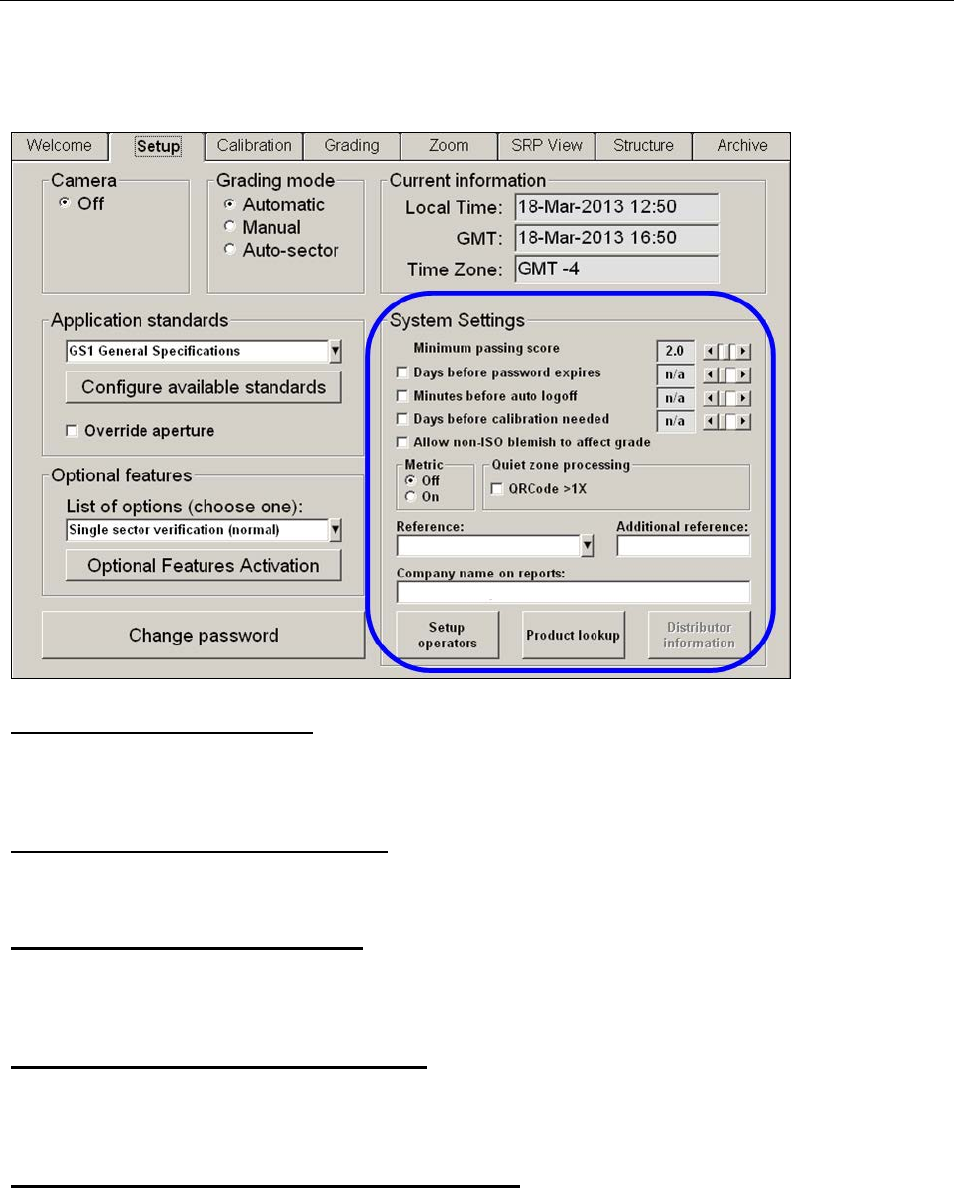 Welcome Setup Calibration Grading Zoom SRP View Structure Archive

Camera
Off

Grading mode
Automatic
Manual
Auto-sector

Current information
Local Time: 18-Mar-2013 12:50
GMT: 18-Mar-2013 16:50
Time Zone: GMT -4

Application standards
GS1 General Specifications
Configure available standards
Override aperture

Optional features
List of options (choose one):
Single sector verification (normal)
Optional Features Activation

Change password

System Settings
Minimum passing score 2.0
Days before password expires n/a
Minutes before auto logoff n/a
Days before calibration needed n/a
Allow non-ISO blemish to affect grade

Metric
Off
On

Quiet zone processing
QRCode >1X

Reference:
Additional reference:
Company name on reports:

Setup operators
Product lookup
Distributor information